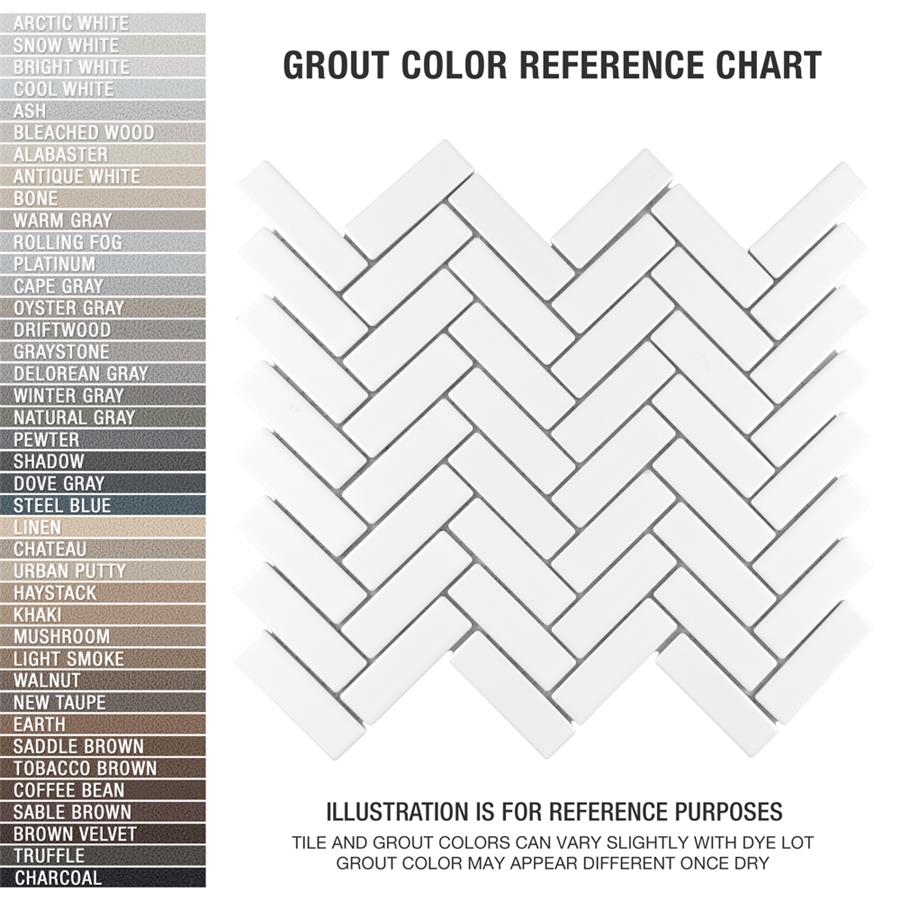 ARCTIC WHITE
SNOW WHITE
BRIGHT WHITE
COOL WHITE
ASH
BLEACHED WOOD
ALABASTER
ANTIQUE WHITE
BONE
WARM GRAY
ROLLING FOG
PLATINUM
CAPE GRAY
OYSTER GRAY
DRIFTWOOD
GRAYSTONE
DELOREAN GRAY
WINTER GRAY
NATURAL GRAY
PEWTER
SHADOW
DOVE GRAY
STEEL BLUE
LINEN
CHATEAU
URBAN PUTTY
HAYSTACK
KHAKI
MUSHROOM
LIGHT SMOKE
WALNUT
NEW TAUPE
EARTH
SADDLE BROWN
TOBACCO BROWN
COFFEE BEAN
SABLE BROWN
BROWN VELVET
TRUFFLE
CHARCOAL

GROUT COLOR REFERENCE CHART

ILLUSTRATION IS FOR REFERENCE PURPOSES
TILE AND GROUT COLORS CAN VARY SLIGHTLY WITH DYE LOT
GROUT COLOR MAY APPEAR DIFFERENT ONCE DRY